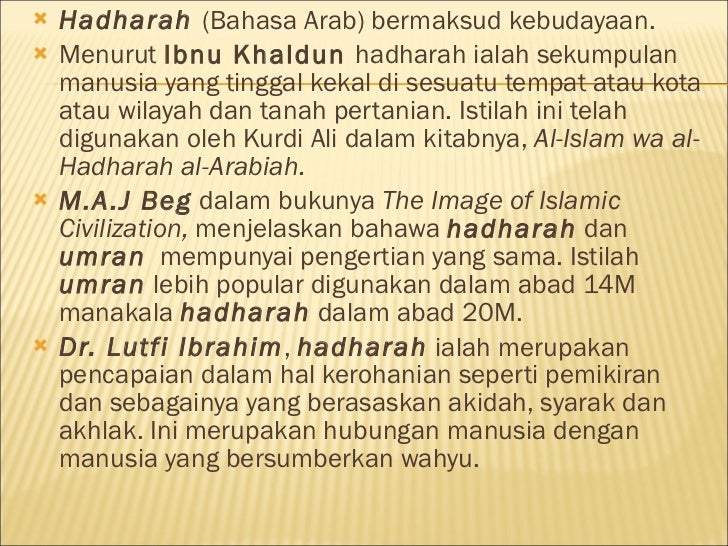 Hadharah (Bahasa Arab) bermaksud kebudayaan.

Menurut Ibnu Khaldun hadharah ialah sekumpulan manusia yang tinggal kekal di sesuatu tempat atau kota atau wilayah dan tanah pertanian. Istilah ini telah digunakan oleh Kurdi Ali dalam kitabnya, Al-Islam wa al-Hadharah al-Arabiah.

M.A.J Beg dalam bukunya The Image of Islamic Civilization, menjelaskan bahawa hadharah dan umran mempunyai pengertian yang sama. Istilah umran lebih popular digunakan dalam abad 14M manakala hadharah dalam abad 20M.

Dr. Lutfi Ibrahim, hadharah ialah merupakan pencapaian dalam hal kerohanian seperti pemikiran dan sebagainya yang berasaskan akidah, syarak dan akhlak. Ini merupakan hubungan manusia dengan manusia yang bersumberkan wahyu.